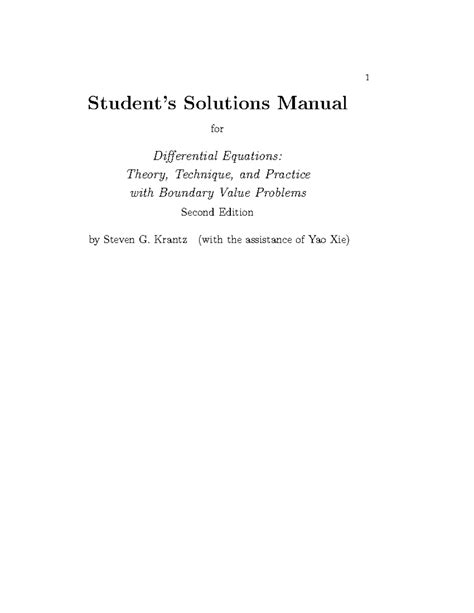 1

Student's Solutions Manual

for

Differential Equations:
Theory, Technique, and Practice
with Boundary Value Problems
Second Edition

by Steven G. Krantz (with the assistance of Yao Xie)